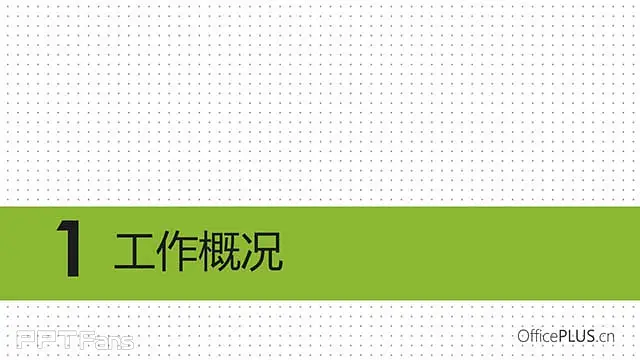 1 工作概况

PPTFans

OfficePLUS.cn